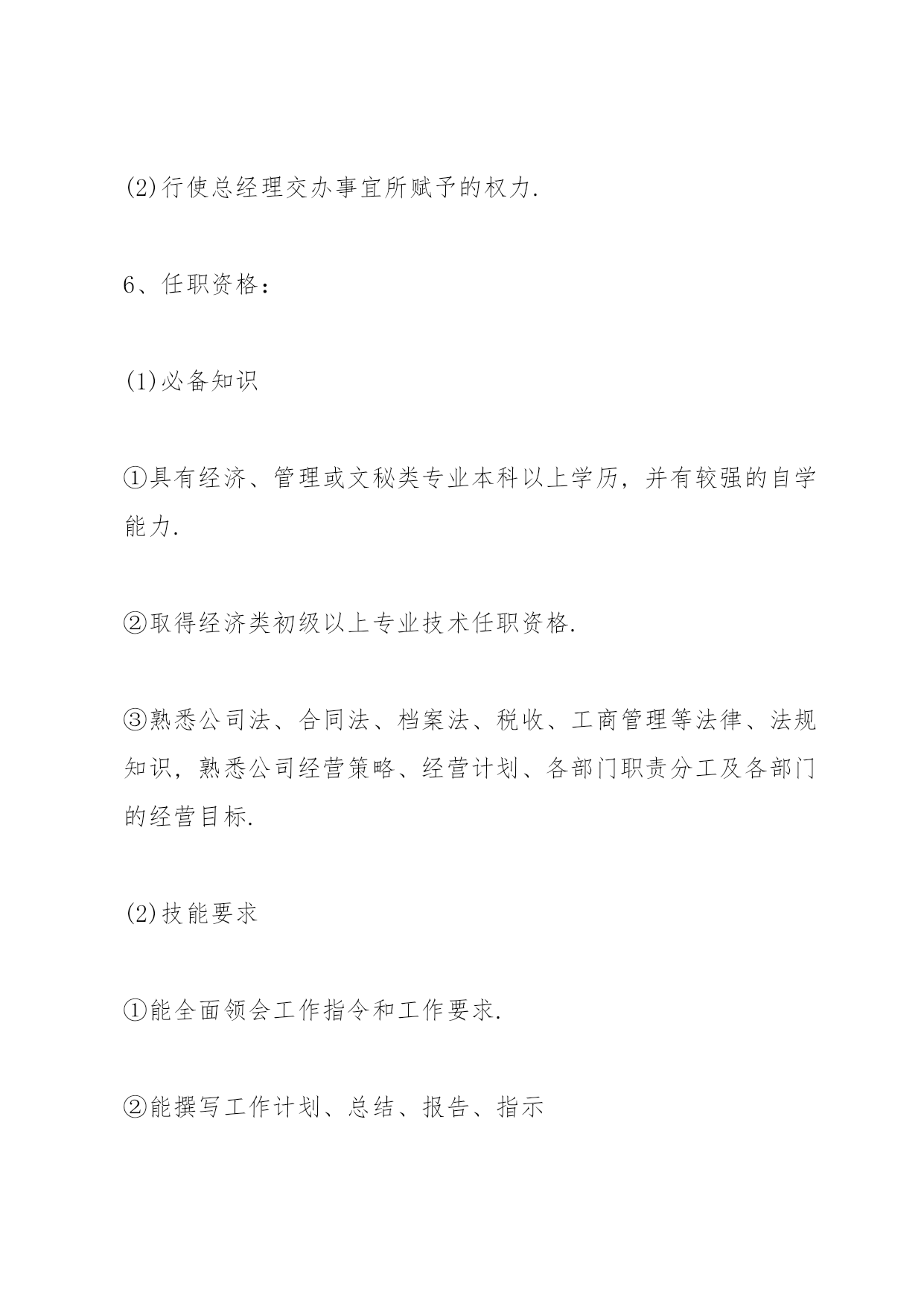 (2)行使总经理交办事宜所赋予的权力.

6、任职资格：

(1)必备知识

①具有经济、管理或文秘类专业本科以上学历，并有较强的自学能力.

②取得经济类初级以上专业技术任职资格.

③熟悉公司法、合同法、档案法、税收、工商管理等法律、法规知识，熟悉公司经营策略、经营计划、各部门职责分工及各部门的经营目标.

(2)技能要求

①能全面领会工作指令和工作要求.

②能撰写工作计划、总结、报告、指示